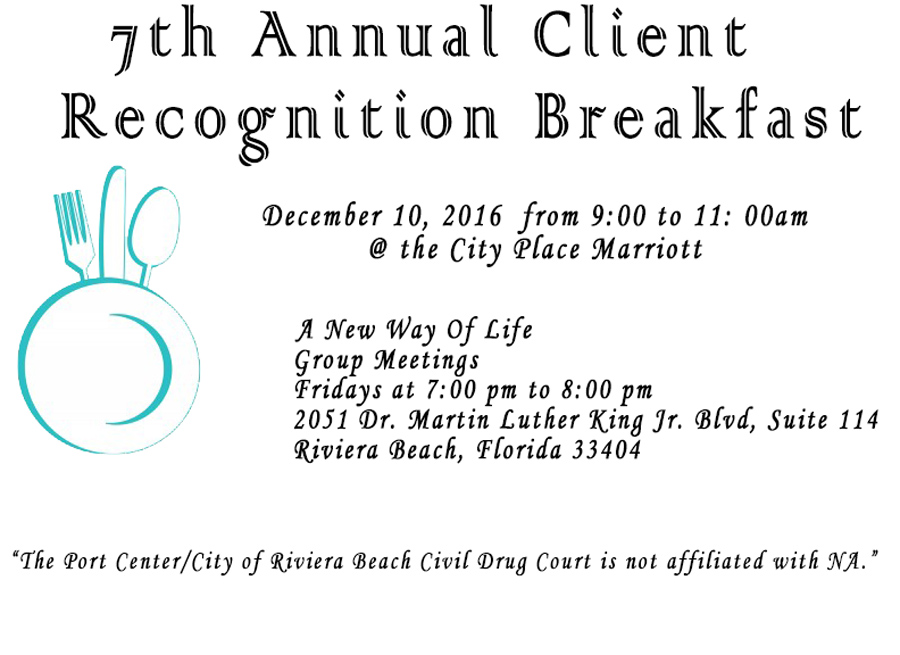 7th Annual Client Recognition Breakfast

December 10, 2016 from 9:00 to 11: 00am
@ the City Place Marriott

A New Way Of Life
Group Meetings
Fridays at 7:00 pm to 8:00 pm
2051 Dr. Martin Luther King Jr. Blvd, Suite 114
Riviera Beach, Florida 33404

"The Port Center/City of Riviera Beach Civil Drug Court is not affiliated with NA."